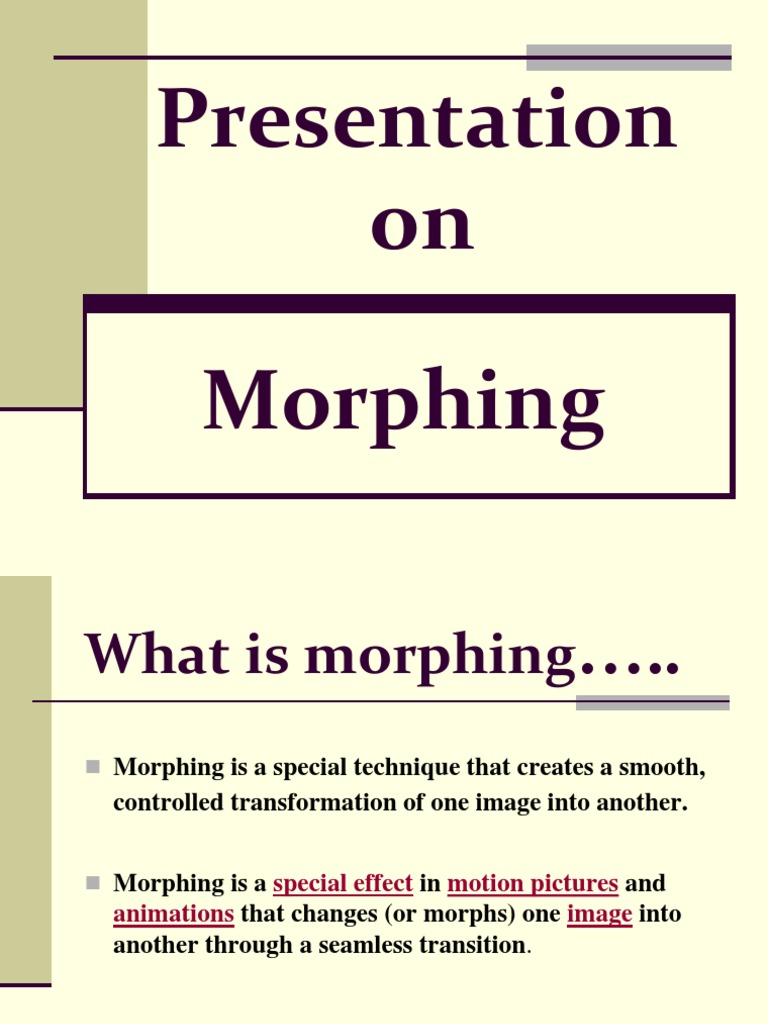 Presentation on

Morphing

What is morphing…..

Morphing is a special technique that creates a smooth, controlled transformation of one image into another.

Morphing is a special effect in motion pictures and animations that changes (or morphs) one image into another through a seamless transition.